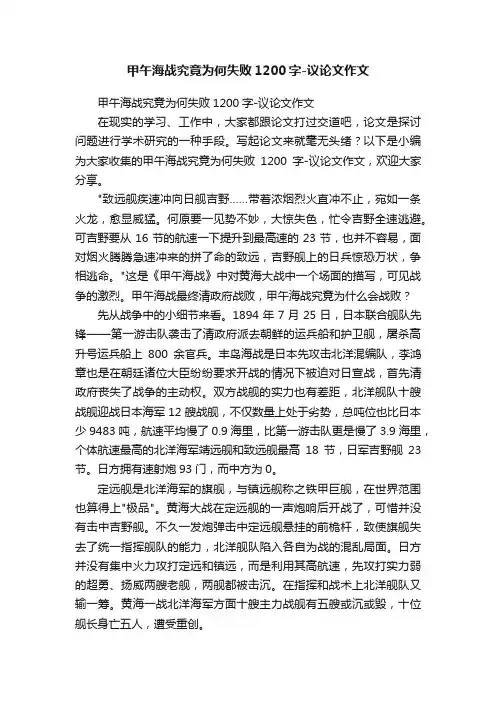 甲午海战究竟为何失败 1200 字-议论文作文

甲午海战究竟为何失败 1200 字-议论文作文

在现实的学习、工作中，大家都跟论文打过交道吧，论文是探讨问题进行学术研究的一种手段。写起论文来就毫无头绪？以下是小编为大家收集的甲午海战究竟为何失败 1200 字-议论文作文，欢迎大家分享。

"致远舰疾速冲向日舰吉野……带着浓烟烈火直冲不止，宛如一条火龙，愈显威猛。何原要一见势不妙，大惊失色，忙令吉野全速逃避。可吉野要从 16 节的航速一下提升到最高速的 23 节，也并不容易，面对烟火腾腾急速冲来的拼了命的致远，吉野舰上的日兵惊恐万状，争相逃命。"这是《甲午海战》中对黄海大战中一个场面的描写，可见战争的激烈。甲午海战最终清政府战败，甲午海战究竟为什么会战败？

先从战争中的小细节来看。1894 年 7 月 25 日，日本联合舰队先锋——第一游击队袭击了清政府派去朝鲜的运兵船和护卫舰，屠杀高升号运兵船上 800 余官兵。丰岛海战是日本先攻击北洋混编队，李鸿章也是在朝廷诸位大臣纷纷要求开战的情况下被迫对日宣战，首先清政府丧失了战争的主动权。双方战舰的实力也有差距，北洋舰队十艘战舰迎战日本海军 12 艘战舰，不仅数量上处于劣势，总吨位也比日本少 9483 吨，航速平均慢了 0.9 海里，比第一游击队更是慢了 3.9 海里，个体航速最高的北洋海军靖远舰和致远舰最高 18 节，日军吉野舰 23 节。日方拥有速射炮 93 门，而中方为 0。

定远舰是北洋海军的旗舰，与镇远舰称之铁甲巨舰，在世界范围也算得上"极品"。黄海大战在定远舰的一声炮响后开战了，可惜并没有击中吉野舰。不久一发炮弹击中定远舰悬挂的前桅杆，致使旗舰失去了统一指挥舰队的能力，北洋舰队陷入各自为战的混乱局面。日方并没有集中火力攻打定远和镇远，而是利用其高航速，先攻打实力弱的超勇、扬威两艘老舰，两舰都被击沉。在指挥和战术上北洋舰队又输一筹。黄海一战北洋海军方面十艘主力战舰有五艘或沉或毁，十位舰长身亡五人，遭受重创。